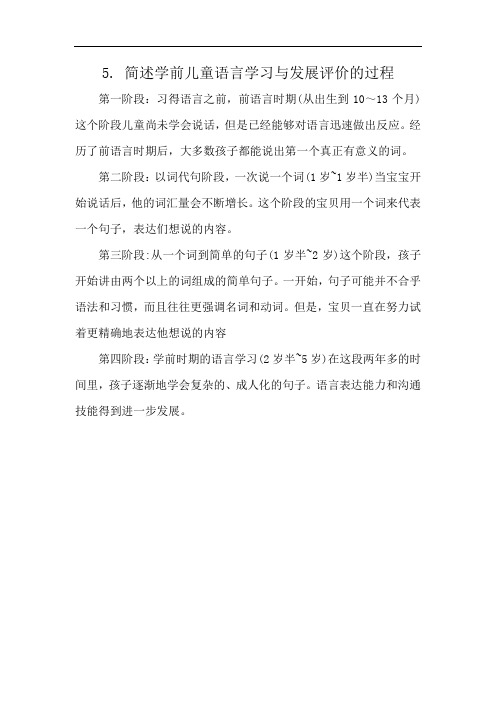 5. 简述学前儿童语言学习与发展评价的过程

第一阶段：习得语言之前，前语言时期(从出生到 10～13 个月)这个阶段儿童尚未学会说话，但是已经能够对语言迅速做出反应。经历了前语言时期后，大多数孩子都能说出第一个真正有意义的词。

第二阶段：以词代句阶段，一次说一个词(1 岁~1 岁半)当宝宝开始说话后，他的词汇量会不断增长。这个阶段的宝贝用一个词来代表一个句子，表达们想说的内容。

第三阶段:从一个词到简单的句子(1 岁半~2 岁)这个阶段，孩子开始讲由两个以上的词组成的简单句子。一开始，句子可能并不合乎语法和习惯，而且往往更强调名词和动词。但是，宝贝一直在努力试着更精确地表达他想说的内容

第四阶段：学前时期的语言学习(2 岁半~5 岁)在这段两年多的时间里，孩子逐渐地学会复杂的、成人化的句子。语言表达能力和沟通技能得到进一步发展。